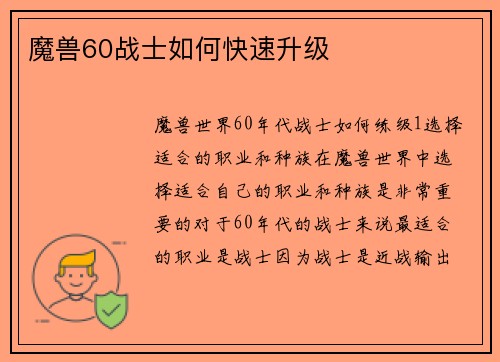 魔兽60战士如何快速升级

魔兽世界60年代战士如何练级1选择适合的职业和种族在魔兽世界中选择适合自己的职业和种族是非常重要的对于60年代的战士来说最适合的职业是战士因为战士是近战输出